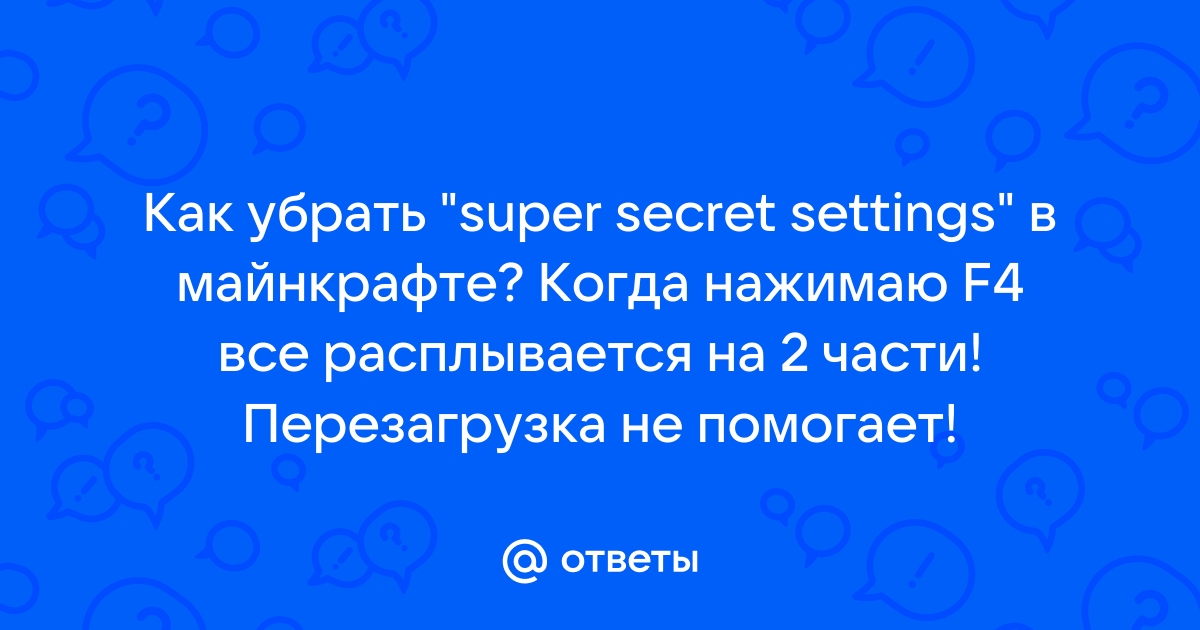 Как убрать "super secret settings" в майнкрафте? Когда нажимаю F4 все расплывается на 2 части! Перезагрузка не помогает!

@ ответы